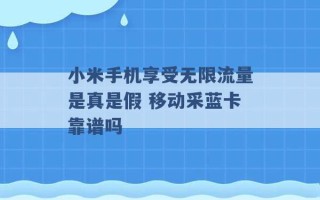 小米手机享受无限流量是真是假 移动采蓝卡靠谱吗